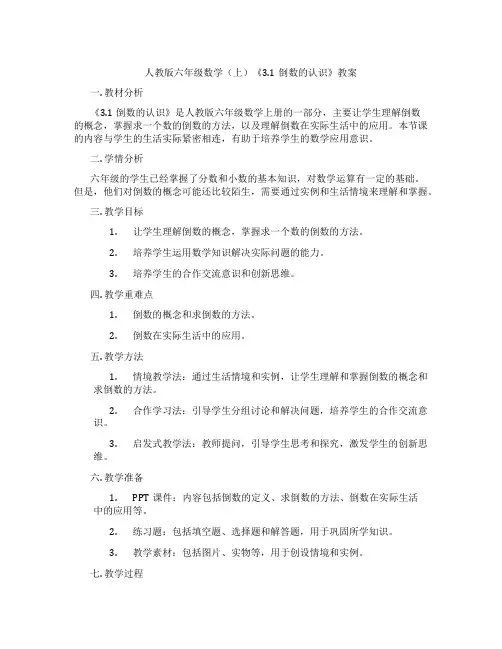 人教版六年级数学（上）《3.1 倒数的认识》教案

一. 教材分析

《3.1 倒数的认识》是人教版六年级数学上册的一部分，主要让学生理解倒数的概念，掌握求一个数的倒数的方法，以及理解倒数在实际生活中的应用。本节课的内容与学生的生活实际紧密相连，有助于培养学生的数学应用意识。

二. 学情分析

六年级的学生已经掌握了分数和小数的基本知识，对数学运算有一定的基础。但是，他们对倒数的概念可能还比较陌生，需要通过实例和生活情境来理解和掌握。

三. 教学目标

1. 让学生理解倒数的概念，掌握求一个数的倒数的方法。

2. 培养学生运用数学知识解决实际问题的能力。

3. 培养学生的合作交流意识和创新思维。

四. 教学重难点

1. 倒数的概念和求倒数的方法。

2. 倒数在实际生活中的应用。

五. 教学方法

1. 情境教学法：通过生活情境和实例，让学生理解和掌握倒数的概念和求倒数的方法。

2. 合作学习法：引导学生分组讨论和解决问题，培养学生的合作交流意识。

3. 启发式教学法：教师提问，引导学生思考和探究，激发学生的创新思维。

六. 教学准备

1. PPT 课件：内容包括倒数的定义、求倒数的方法、倒数在实际生活中的应用等。

2. 练习题：包括填空题、选择题和解答题，用于巩固所学知识。

3. 教学素材：包括图片、实物等，用于创设情境和实例。

七. 教学过程